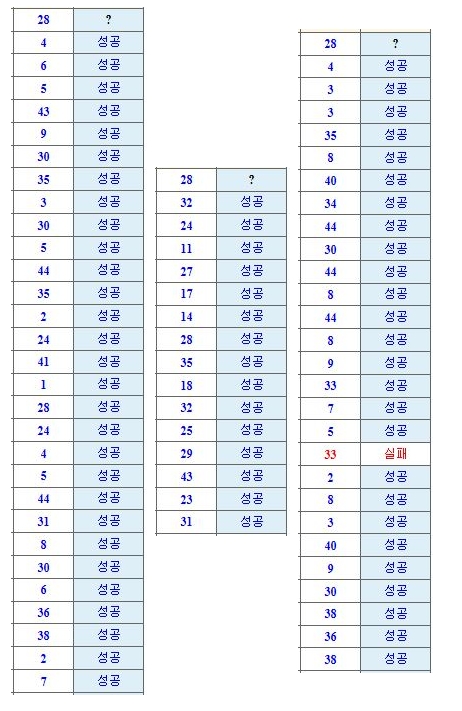 | 28 | ? |
|---|---|
| 4 | 성공 |
| 6 | 성공 |
| 5 | 성공 |
| 43 | 성공 |
| 9 | 성공 |
| 30 | 성공 |
| 35 | 성공 |
| 3 | 성공 |
| 30 | 성공 |
| 5 | 성공 |
| 44 | 성공 |
| 35 | 성공 |
| 2 | 성공 |
| 24 | 성공 |
| 41 | 성공 |
| 1 | 성공 |
| 28 | 성공 |
| 24 | 성공 |
| 4 | 성공 |
| 5 | 성공 |
| 44 | 성공 |
| 31 | 성공 |
| 8 | 성공 |
| 30 | 성공 |
| 6 | 성공 |
| 36 | 성공 |
| 38 | 성공 |
| 2 | 성공 |
| 7 | 성공 |

| 28 | ? |
|---|---|
| 32 | 성공 |
| 24 | 성공 |
| 11 | 성공 |
| 27 | 성공 |
| 17 | 성공 |
| 14 | 성공 |
| 28 | 성공 |
| 35 | 성공 |
| 18 | 성공 |
| 32 | 성공 |
| 25 | 성공 |
| 29 | 성공 |
| 43 | 성공 |
| 23 | 성공 |
| 31 | 성공 |

| 28 | ? |
|---|---|
| 4 | 성공 |
| 3 | 성공 |
| 3 | 성공 |
| 35 | 성공 |
| 8 | 성공 |
| 40 | 성공 |
| 34 | 성공 |
| 44 | 성공 |
| 30 | 성공 |
| 44 | 성공 |
| 8 | 성공 |
| 44 | 성공 |
| 8 | 성공 |
| 9 | 성공 |
| 33 | 성공 |
| 7 | 성공 |
| 5 | 성공 |
| 33 | 실패 |
| 2 | 성공 |
| 8 | 성공 |
| 3 | 성공 |
| 40 | 성공 |
| 9 | 성공 |
| 30 | 성공 |
| 38 | 성공 |
| 36 | 성공 |
| 38 | 성공 |